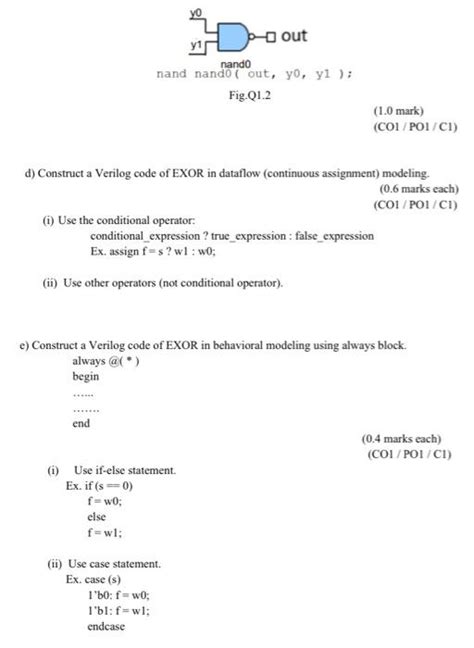 y0
y1
out
nand0
nand nand0( out, y0, y1 );

Fig.Q1.2

(1.0 mark)
(CO1 / PO1 / C1)

d) Construct a Verilog code of EXOR in dataflow (continuous assignment) modeling.

(0.6 marks each)
(CO1 / PO1 / C1)

(i) Use the conditional operator:
conditional_expression ? true_expression : false_expression
Ex. assign f = s ? w1 : w0;

(ii) Use other operators (not conditional operator).

e) Construct a Verilog code of EXOR in behavioral modeling using always block.
always @( * )
begin
......
.......
end

(0.4 marks each)
(CO1 / PO1 / C1)

(i) Use if-else statement.
Ex. if (s == 0)
f = w0;
else
f = w1;

(ii) Use case statement.
Ex. case (s)
1'b0: f = w0;
1'b1: f = w1;
endcase